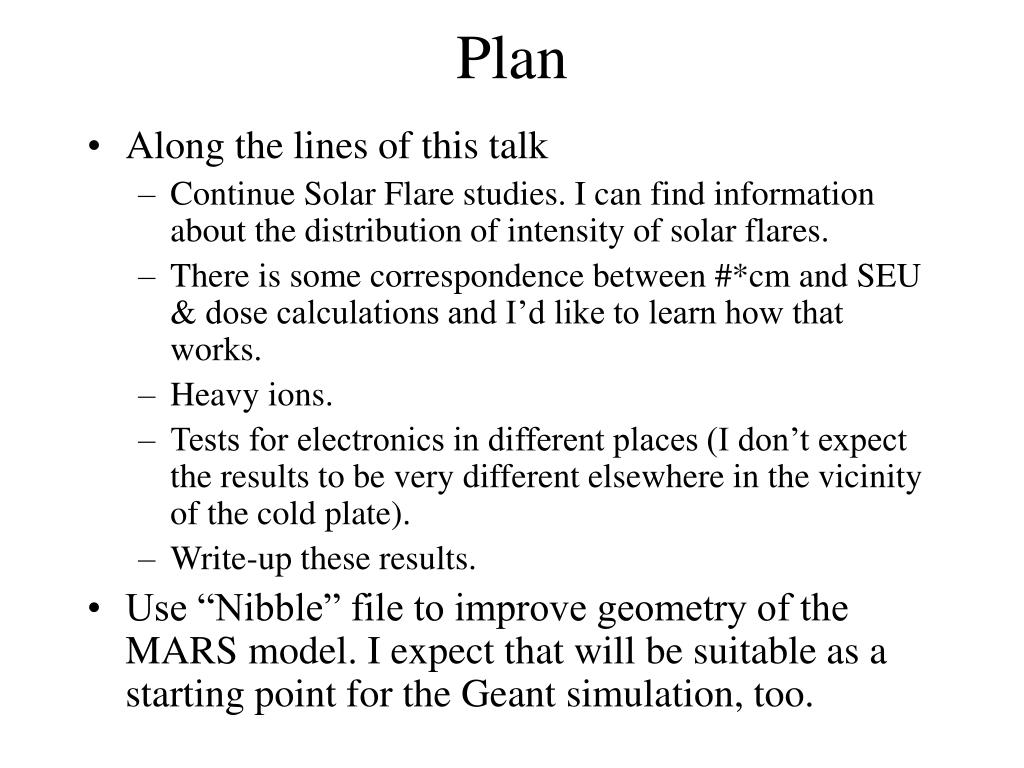 Plan

• Along the lines of this talk
– Continue Solar Flare studies. I can find information about the distribution of intensity of solar flares.
– There is some correspondence between #*cm and SEU & dose calculations and I’d like to learn how that works.
– Heavy ions.
– Tests for electronics in different places (I don’t expect the results to be very different elsewhere in the vicinity of the cold plate).
– Write-up these results.

• Use “Nibble” file to improve geometry of the MARS model. I expect that will be suitable as a starting point for the Geant simulation, too.